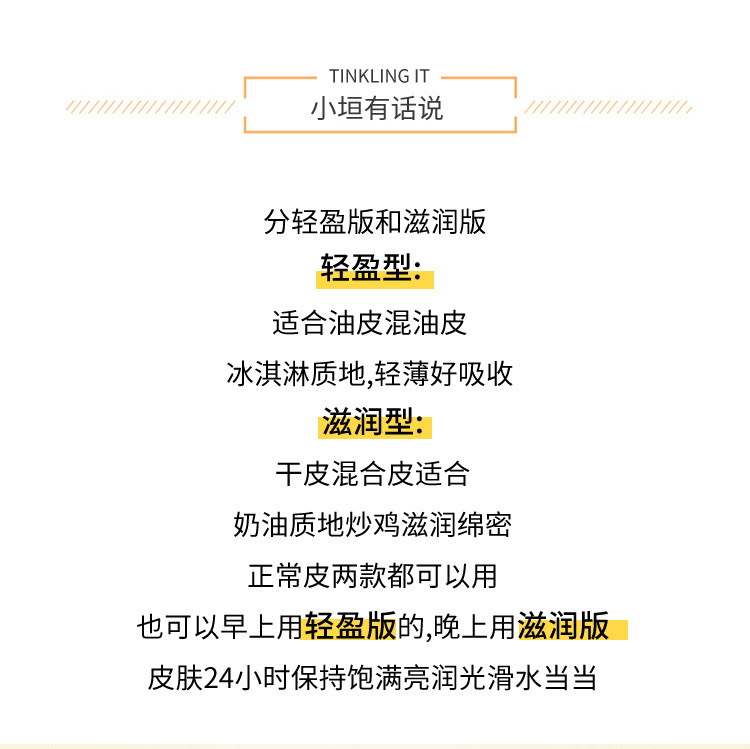 TINKLING IT
小垣有话说

分轻盈版和滋润版
轻盈型:
适合油皮混油皮
冰淇淋质地,轻薄好吸收
滋润型:
干皮混合皮适合
奶油质地炒鸡滋润绵密
正常皮两款都可以用
也可以早上用轻盈版的,晚上用滋润版
皮肤24小时保持饱满亮润光滑水当当